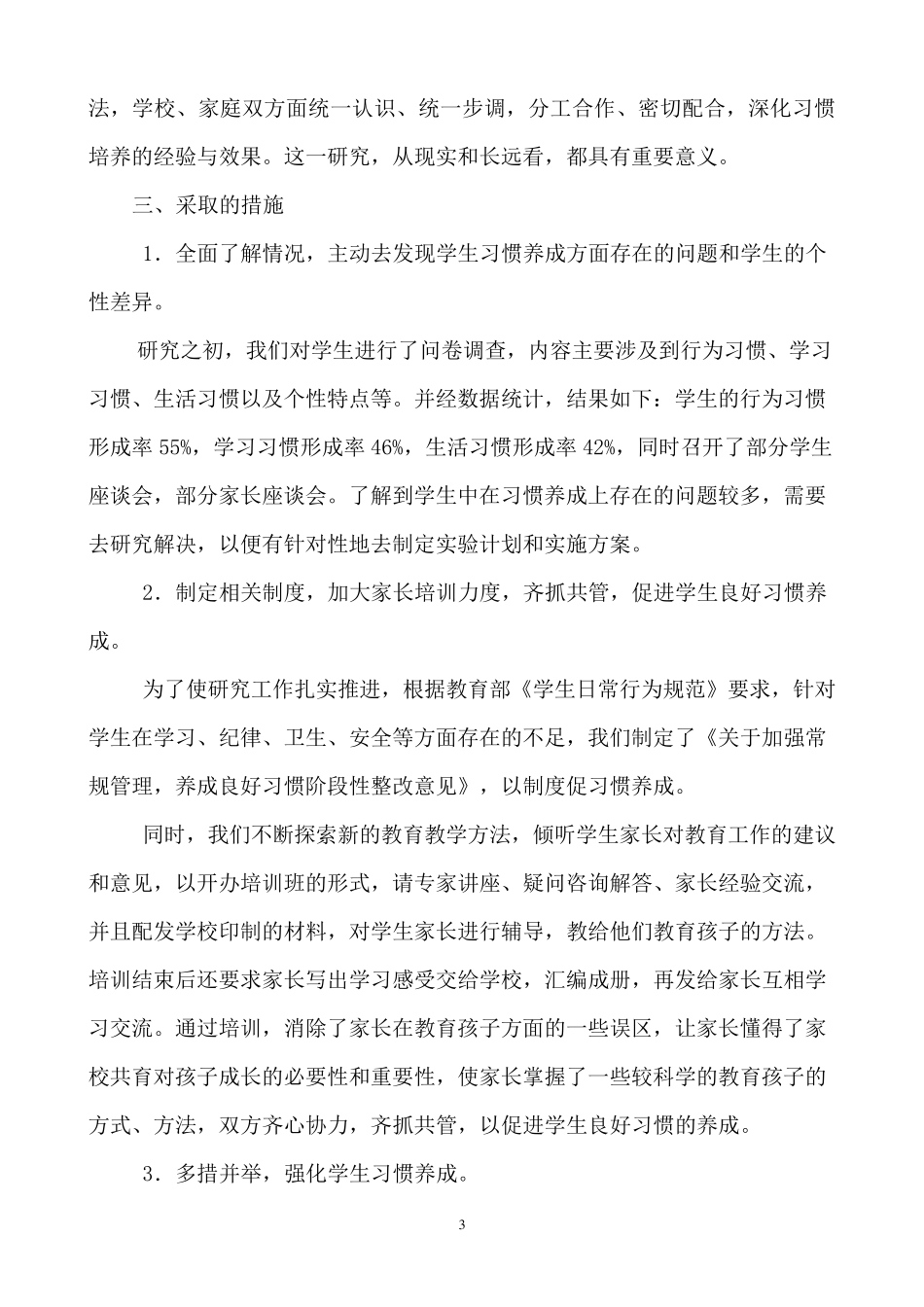 法，学校、家庭双方面统一认识、统一步调，分工合作、密切配合，深化习惯培养的经验与效果。这一研究，从现实和长远看，都具有重要意义。

三、采取的措施

1．全面了解情况，主动去发现学生习惯养成方面存在的问题和学生的个性差异。

研究之初，我们对学生进行了问卷调查，内容主要涉及到行为习惯、学习习惯、生活习惯以及个性特点等。并经数据统计，结果如下：学生的行为习惯形成率 55%，学习习惯形成率 46%，生活习惯形成率 42%，同时召开了部分学生座谈会，部分家长座谈会。了解到学生中在习惯养成上存在的问题较多，需要去研究解决，以便有针对性地去制定实验计划和实施方案。

2．制定相关制度，加大家长培训力度，齐抓共管，促进学生良好习惯养成。

为了使研究工作扎实推进，根据教育部《学生日常行为规范》要求，针对学生在学习、纪律、卫生、安全等方面存在的不足，我们制定了《关于加强常规管理，养成良好习惯阶段性整改意见》，以制度促习惯养成。

同时，我们不断探索新的教育教学方法，倾听学生家长对教育工作的建议和意见，以开办培训班的形式，请专家讲座、疑问咨询解答、家长经验交流，并且配发学校印制的材料，对学生家长进行辅导，教给他们教育孩子的方法。培训结束后还要求家长写出学习感受交给学校，汇编成册，再发给家长互相学习交流。通过培训，消除了家长在教育孩子方面的一些误区，让家长懂得了家校共育对孩子成长的必要性和重要性，使家长掌握了一些较科学的教育孩子的方式、方法，双方齐心协力，齐抓共管，以促进学生良好习惯的养成。

3．多措并举，强化学生习惯养成。

3